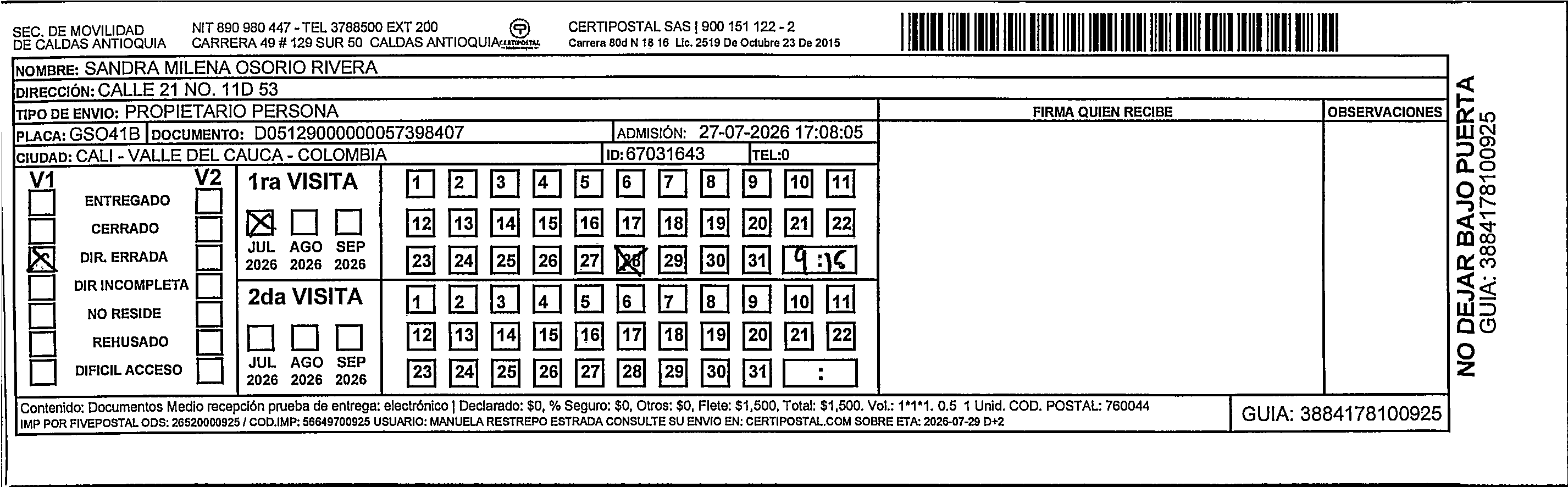 SEC. DE MOVILIDAD DE CALDAS ANTIOQUIA

NIT 890 980 447 - TEL 3788500 EXT 200
CARRERA 49 # 129 SUR 50 CALDAS ANTIOQUIA CERTIPOSTAL

CERTIPOSTAL SAS | 900 151 122 - 2
Carrera 80d N 18 16 Lic. 2519 De Octubre 23 De 2015

NOMBRE: SANDRA MILENA OSORIO RIVERA
DIRECCIÓN: CALLE 21 NO. 11D 53
TIPO DE ENVIO: PROPIETARIO PERSONA
PLACA: GSO41B DOCUMENTO: D05129000000057398407 ADMISIÓN: 27-07-2026 17:08:05
CIUDAD: CALI - VALLE DEL CAUCA - COLOMBIA ID: 67031643 TEL:0

FIRMA QUIEN RECIBE
OBSERVACIONES

V1 V2
ENTREGADO
CERRADO
DIR. ERRADA
DIR INCOMPLETA
NO RESIDE
REHUSADO
DIFICIL ACCESO

1ra VISITA
JUL 2026 AGO 2026 SEP 2026
1 2 3 4 5 6 7 8 9 10 11
12 13 14 15 16 17 18 19 20 21 22
23 24 25 26 27 28 29 30 31 9:15

2da VISITA
JUL 2026 AGO 2026 SEP 2026
1 2 3 4 5 6 7 8 9 10 11
12 13 14 15 16 17 18 19 20 21 22
23 24 25 26 27 28 29 30 31 :

Contenido: Documentos Medio recepción prueba de entrega: electrónico | Declarado: $0, % Seguro: $0, Otros: $0, Flete: $1,500, Total: $1,500. Vol.: 1*1*1. 0.5 1 Unid. COD. POSTAL: 760044
IMP POR FIVEPOSTAL ODS: 26520000925 / COD.IMP: 56649700925 USUARIO: MANUELA RESTREPO ESTRADA CONSULTE SU ENVIO EN: CERTIPOSTAL.COM SOBRE ETA: 2026-07-29 D+2

GUIA: 3884178100925

NO DEJAR BAJO PUERTA
GUIA: 3884178100925